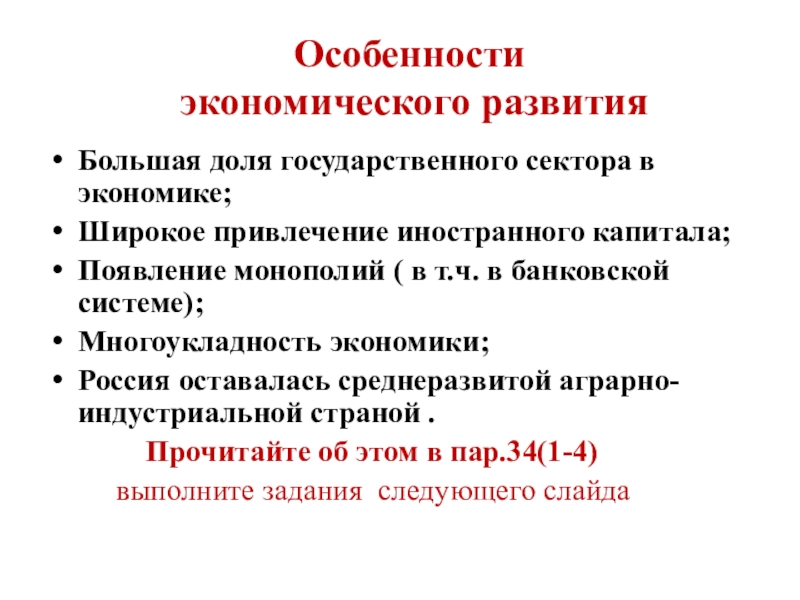 Особенности экономического развития

• Большая доля государственного сектора в экономике;
• Широкое привлечение иностранного капитала;
• Появление монополий ( в т.ч. в банковской системе);
• Многоукладность экономики;
• Россия оставалась среднеразвитой аграрно-индустриальной страной .

Прочитайте об этом в пар.34(1-4)
выполните задания следующего слайда